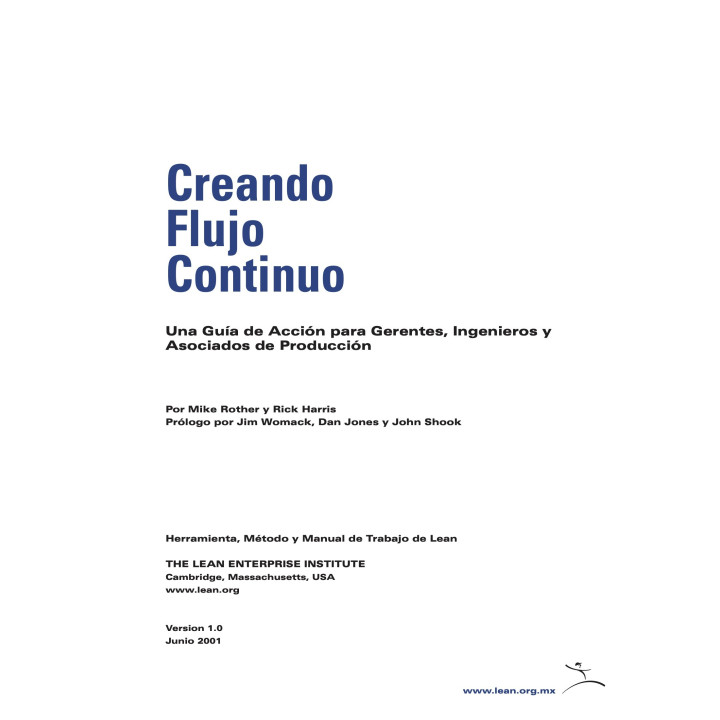 Creando
Flujo
Continuo

Una Guía de Acción para Gerentes, Ingenieros y Asociados de Producción

Por Mike Rother y Rick Harris
Prólogo por Jim Womack, Dan Jones y John Shook

Herramienta, Método y Manual de Trabajo de Lean

THE LEAN ENTERPRISE INSTITUTE
Cambridge, Massachusetts, USA
www.lean.org

Version 1.0
Junio 2001

www.lean.org.mx